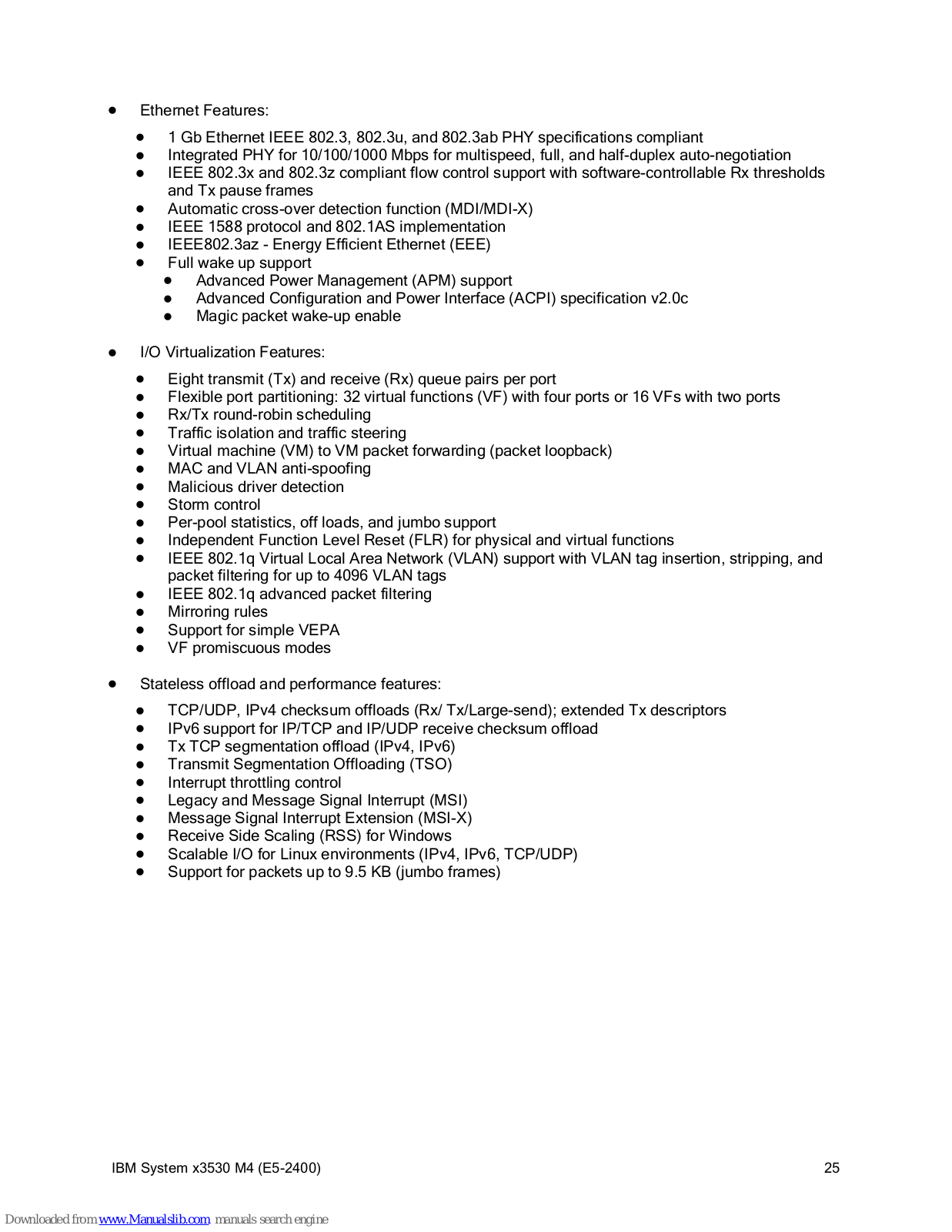 - Ethernet Features:
  - 1 Gb Ethernet IEEE 802.3, 802.3u, and 802.3ab PHY specifications compliant
  - Integrated PHY for 10/100/1000 Mbps for multispeed, full, and half-duplex auto-negotiation
  - IEEE 802.3x and 802.3z compliant flow control support with software-controllable Rx thresholds and Tx pause frames
  - Automatic cross-over detection function (MDI/MDI-X)
  - IEEE 1588 protocol and 802.1AS implementation
  - IEEE802.3az - Energy Efficient Ethernet (EEE)
  - Full wake up support
    - Advanced Power Management (APM) support
    - Advanced Configuration and Power Interface (ACPI) specification v2.0c
    - Magic packet wake-up enable

- I/O Virtualization Features:
  - Eight transmit (Tx) and receive (Rx) queue pairs per port
  - Flexible port partitioning: 32 virtual functions (VF) with four ports or 16 VFs with two ports
  - Rx/Tx round-robin scheduling
  - Traffic isolation and traffic steering
  - Virtual machine (VM) to VM packet forwarding (packet loopback)
  - MAC and VLAN anti-spoofing
  - Malicious driver detection
  - Storm control
  - Per-pool statistics, off loads, and jumbo support
  - Independent Function Level Reset (FLR) for physical and virtual functions
  - IEEE 802.1q Virtual Local Area Network (VLAN) support with VLAN tag insertion, stripping, and packet filtering for up to 4096 VLAN tags
  - IEEE 802.1q advanced packet filtering
  - Mirroring rules
  - Support for simple VEPA
  - VF promiscuous modes

- Stateless offload and performance features:
  - TCP/UDP, IPv4 checksum offloads (Rx/ Tx/Large-send); extended Tx descriptors
  - IPv6 support for IP/TCP and IP/UDP receive checksum offload
  - Tx TCP segmentation offload (IPv4, IPv6)
  - Transmit Segmentation Offloading (TSO)
  - Interrupt throttling control
  - Legacy and Message Signal Interrupt (MSI)
  - Message Signal Interrupt Extension (MSI-X)
  - Receive Side Scaling (RSS) for Windows
  - Scalable I/O for Linux environments (IPv4, IPv6, TCP/UDP)
  - Support for packets up to 9.5 KB (jumbo frames)

IBM System x3530 M4 (E5-2400) 25

Downloaded from www.Manualslib.com manuals search engine